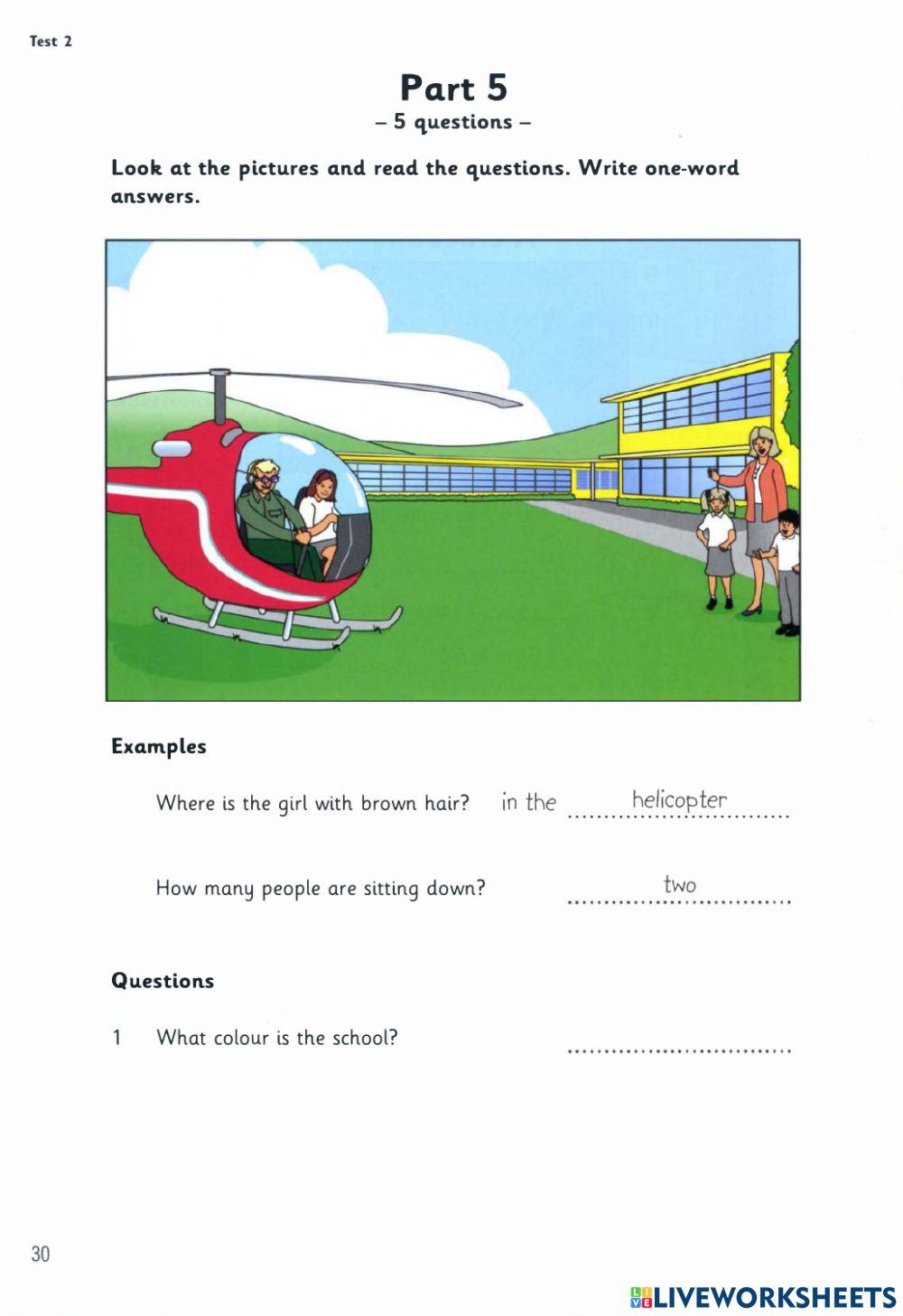 Test 2

Part 5
– 5 questions –

Look at the pictures and read the questions. Write one-word answers.

Examples

Where is the girl with brown hair? in the helicopter

How many people are sitting down? two

Questions

1 What colour is the school? ____

30

LIVEWORKSHEETS